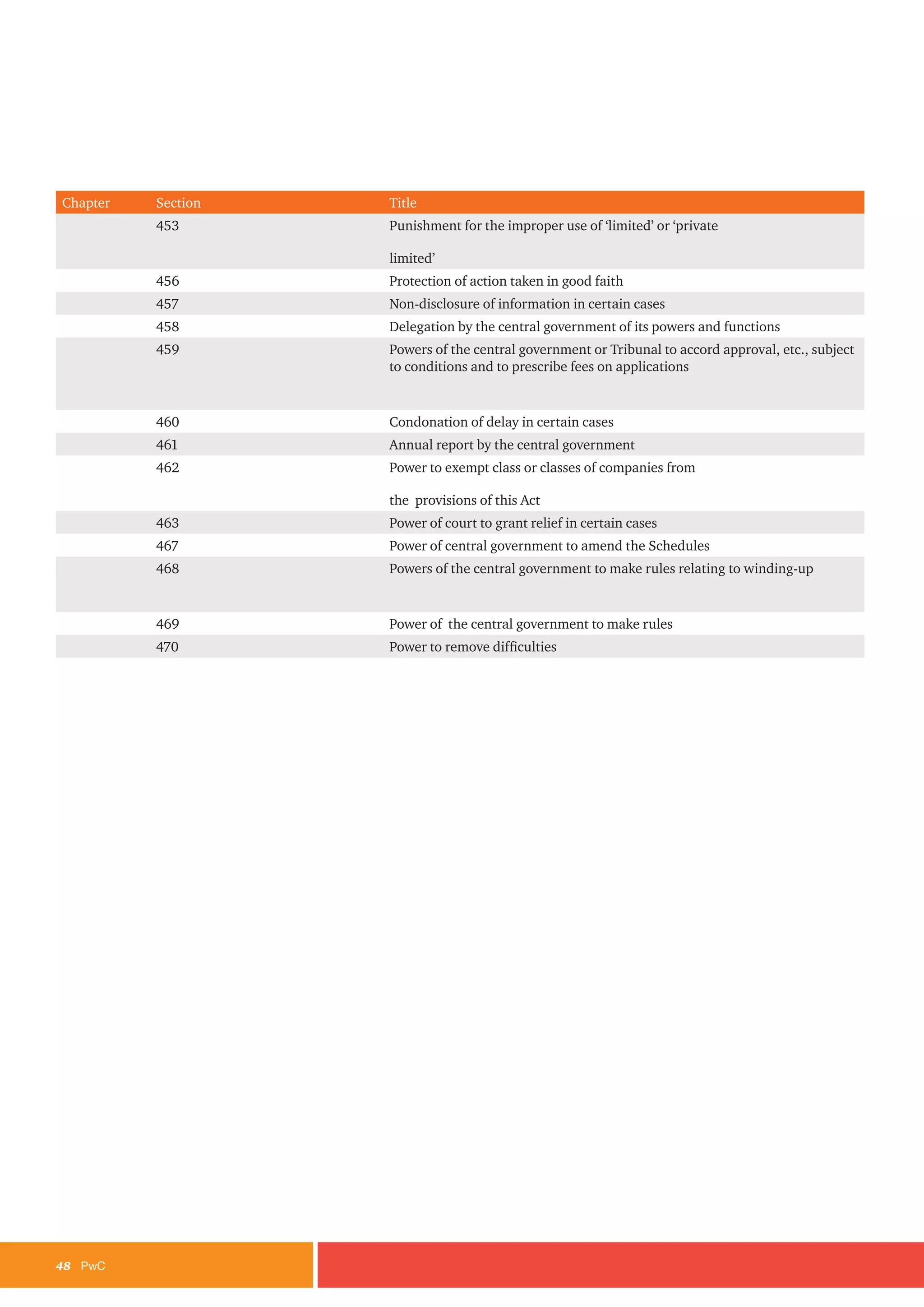 | Chapter | Section | Title |
|---|---|---|
| | 453 | Punishment for the improper use of ‘limited’ or ‘private limited’ |
| | 456 | Protection of action taken in good faith |
| | 457 | Non-disclosure of information in certain cases |
| | 458 | Delegation by the central government of its powers and functions |
| | 459 | Powers of the central government or Tribunal to accord approval, etc., subject to conditions and to prescribe fees on applications |
| | 460 | Condonation of delay in certain cases |
| | 461 | Annual report by the central government |
| | 462 | Power to exempt class or classes of companies from the provisions of this Act |
| | 463 | Power of court to grant relief in certain cases |
| | 467 | Power of central government to amend the Schedules |
| | 468 | Powers of the central government to make rules relating to winding-up |
| | 469 | Power of the central government to make rules |
| | 470 | Power to remove difficulties |

48 PwC